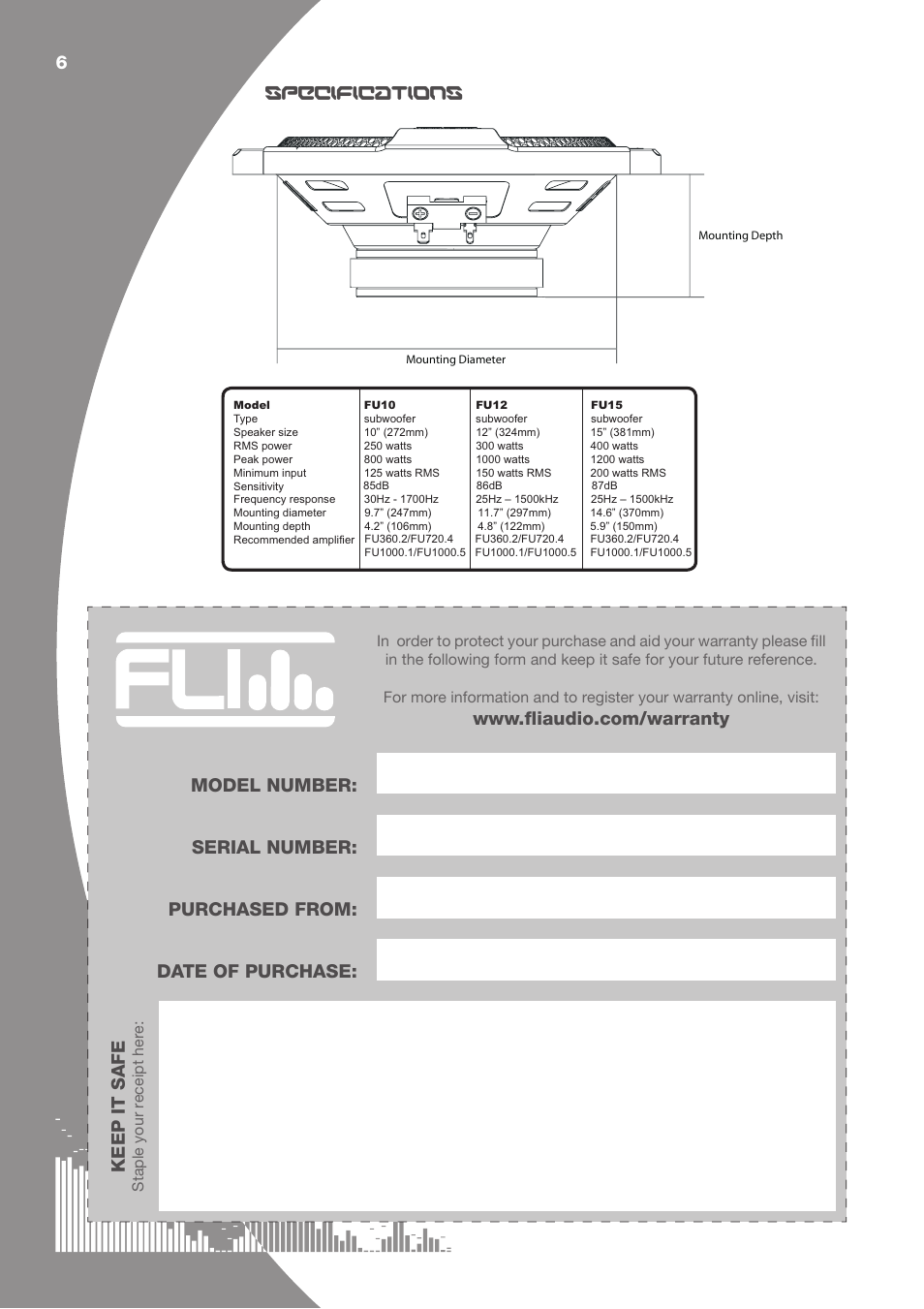 6

SPECIFICATIONS

Mounting Depth

Mounting Diameter

| Model | FU10 | FU12 | FU15 |
|---|---|---|---|
| Type | subwoofer | subwoofer | subwoofer |
| Speaker size | 10" (272mm) | 12" (324mm) | 15" (381mm) |
| RMS power | 250 watts | 300 watts | 400 watts |
| Peak power | 800 watts | 1000 watts | 1200 watts |
| Minimum input | 125 watts RMS | 150 watts RMS | 200 watts RMS |
| Sensitivity | 85dB | 86dB | 87dB |
| Frequency response | 30Hz - 1700Hz | 25Hz – 1500kHz | 25Hz – 1500kHz |
| Mounting diameter | 9.7" (247mm) | 11.7" (297mm) | 14.6" (370mm) |
| Mounting depth | 4.2" (106mm) | 4.8" (122mm) | 5.9" (150mm) |
| Recommended amplifier | FU360.2/FU720.4 FU1000.1/FU1000.5 | FU360.2/FU720.4 FU1000.1/FU1000.5 | FU360.2/FU720.4 FU1000.1/FU1000.5 |

FLI

In order to protect your purchase and aid your warranty please fill in the following form and keep it safe for your future reference.

For more information and to register your warranty online, visit:
www.fliaudio.com/warranty

MODEL NUMBER:

SERIAL NUMBER:

PURCHASED FROM:

DATE OF PURCHASE:

KEEP IT SAFE
Staple your receipt here: